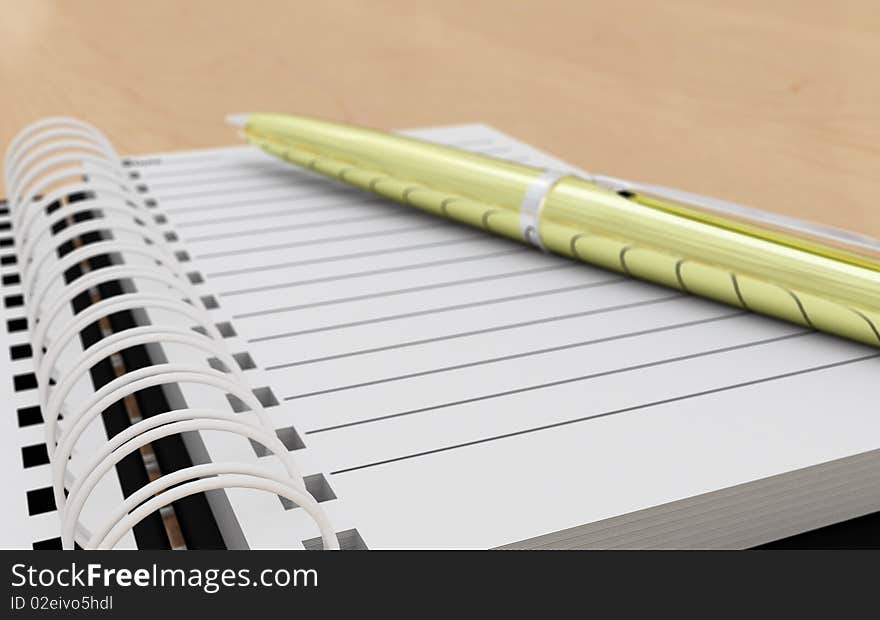 StockFreeImages.com
ID 02eivo5hdl